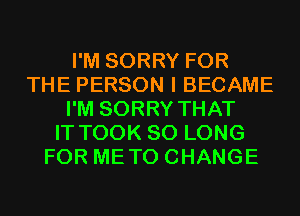 I'M SORRY FOR
THE PERSON I BECAME
I'M SORRY THAT
IT TOOK SO LONG
FOR ME TO CHANGE